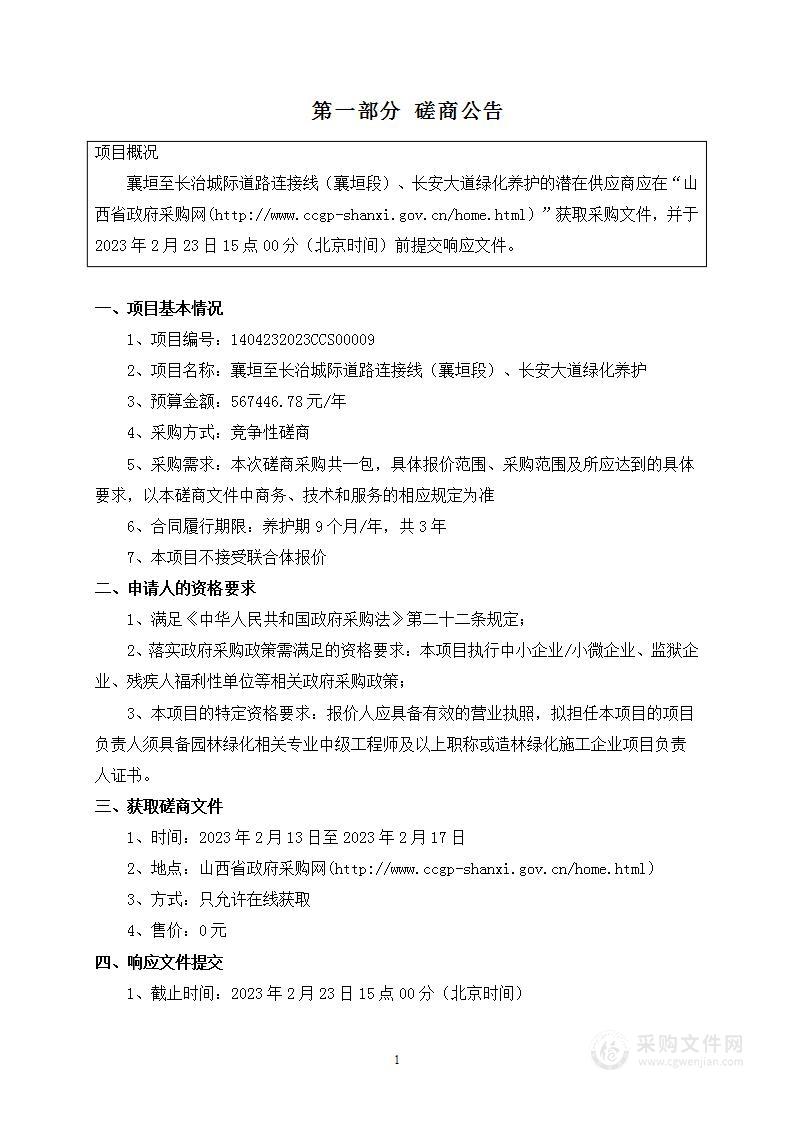 第一部分 磋商公告

项目概况

襄垣至长治城际道路连接线（襄垣段）、长安大道绿化养护的潜在供应商应在“山西省政府采购网(http://www.ccgp-shanxi.gov.cn/home.html）”获取采购文件，并于2023年2月23日15点00分（北京时间）前提交响应文件。

一、项目基本情况

1、项目编号：1404232023CCS00009

2、项目名称：襄垣至长治城际道路连接线（襄垣段）、长安大道绿化养护

3、预算金额：567446.78元/年

4、采购方式：竞争性磋商

5、采购需求：本次磋商采购共一包，具体报价范围、采购范围及所应达到的具体要求，以本磋商文件中商务、技术和服务的相应规定为准

6、合同履行期限：养护期9个月/年，共3年

7、本项目不接受联合体报价

二、申请人的资格要求

1、满足《中华人民共和国政府采购法》第二十二条规定；

2、落实政府采购政策需满足的资格要求：本项目执行中小企业/小微企业、监狱企业、残疾人福利性单位等相关政府采购政策；

3、本项目的特定资格要求：报价人应具备有效的营业执照，拟担任本项目的项目负责人须具备园林绿化相关专业中级工程师及以上职称或造林绿化施工企业项目负责人证书。

三、获取磋商文件

1、时间：2023年2月13日至2023年2月17日

2、地点：山西省政府采购网(http://www.ccgp-shanxi.gov.cn/home.html）

3、方式：只允许在线获取

4、售价：0元

四、响应文件提交

1、截止时间：2023年2月23日15点00分（北京时间）

1

采购文件网
www.cgwenjian.com